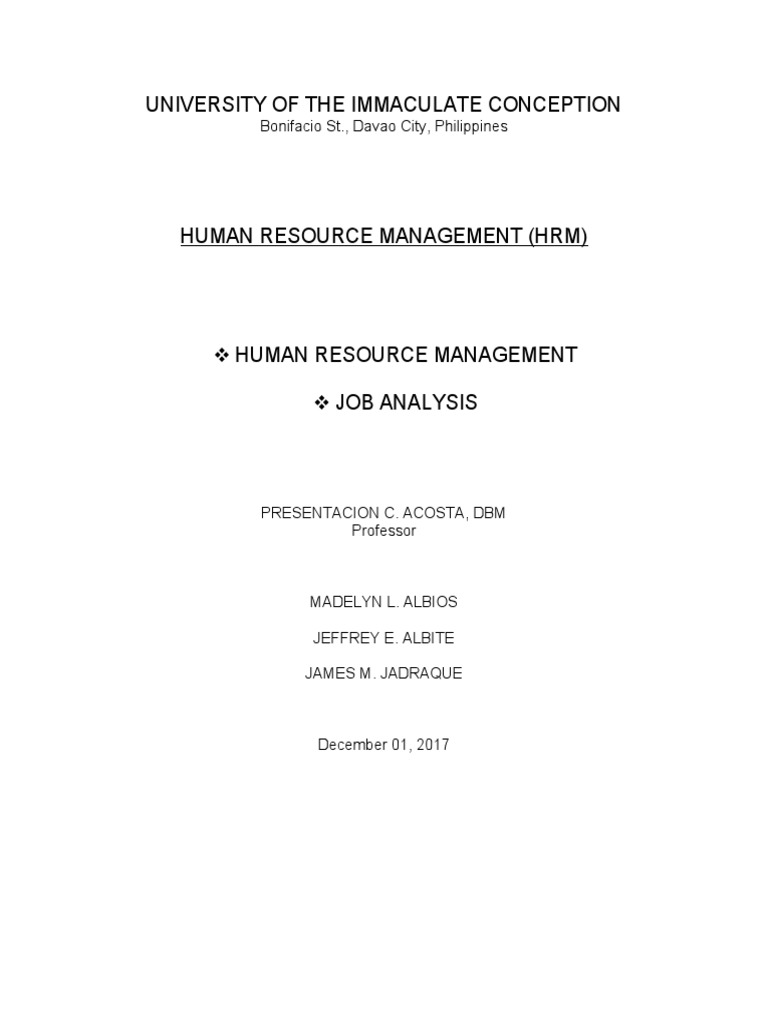 UNIVERSITY OF THE IMMACULATE CONCEPTION
Bonifacio St., Davao City, Philippines

HUMAN RESOURCE MANAGEMENT (HRM)

❖ HUMAN RESOURCE MANAGEMENT

❖ JOB ANALYSIS

PRESENTACION C. ACOSTA, DBM
Professor

MADELYN L. ALBIOS

JEFFREY E. ALBITE

JAMES M. JADRAQUE

December 01, 2017